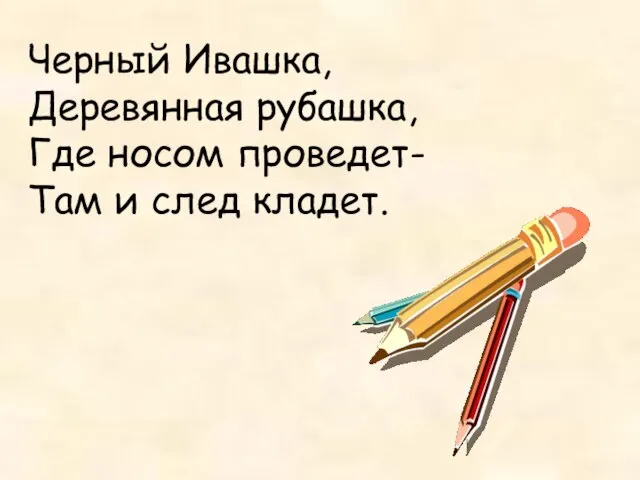 Черный Ивашка,
Деревянная рубашка,
Где носом проведет-
Там и след кладет.